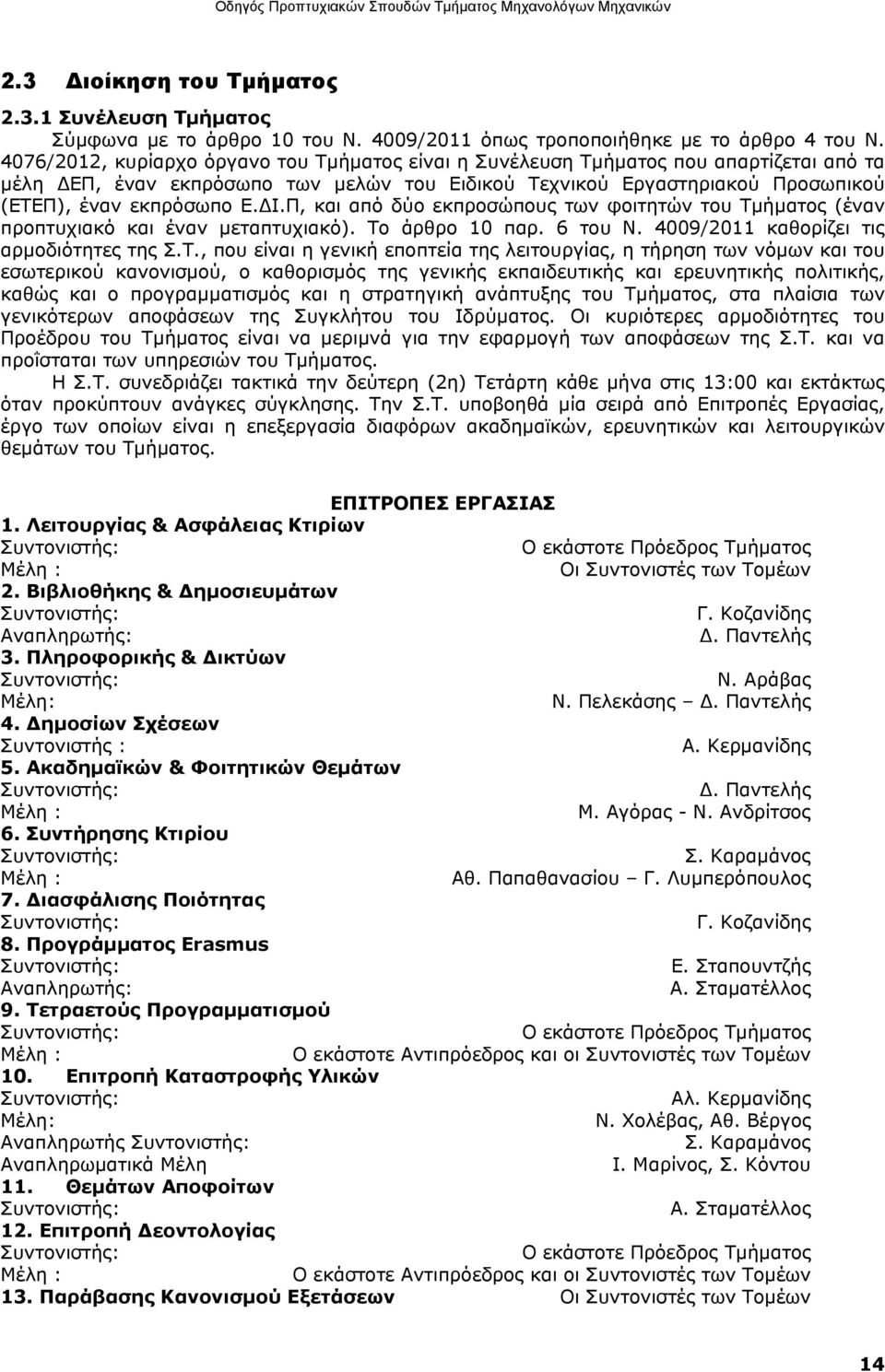 Οδηγός Προπτυχιακών Σπουδών Τμήματος Μηχανολόγων Μηχανικών

2.3 Διοίκηση του Τμήματος

2.3.1 Συνέλευση Τμήματος

Σύμφωνα με το άρθρο 10 του Ν. 4009/2011 όπως τροποποιήθηκε με το άρθρο 4 του Ν. 4076/2012, κυρίαρχο όργανο του Τμήματος είναι η Συνέλευση Τμήματος που απαρτίζεται από τα μέλη ΔΕΠ, έναν εκπρόσωπο των μελών του Ειδικού Τεχνικού Εργαστηριακού Προσωπικού (ΕΤΕΠ), έναν εκπρόσωπο Ε.ΔΙ.Π, και από δύο εκπροσώπους των φοιτητών του Τμήματος (έναν προπτυχιακό και έναν μεταπτυχιακό). Το άρθρο 10 παρ. 6 του Ν. 4009/2011 καθορίζει τις αρμοδιότητες της Σ.Τ., που είναι η γενική εποπτεία της λειτουργίας, η τήρηση των νόμων και του εσωτερικού κανονισμού, ο καθορισμός της γενικής εκπαιδευτικής και ερευνητικής πολιτικής, καθώς και ο προγραμματισμός και η στρατηγική ανάπτυξης του Τμήματος, στα πλαίσια των γενικότερων αποφάσεων της Συγκλήτου του Ιδρύματος. Οι κυριότερες αρμοδιότητες του Προέδρου του Τμήματος είναι να μεριμνά για την εφαρμογή των αποφάσεων της Σ.Τ. και να προΐσταται των υπηρεσιών του Τμήματος.

Η Σ.Τ. συνεδριάζει τακτικά την δεύτερη (2η) Τετάρτη κάθε μήνα στις 13:00 και εκτάκτως όταν προκύπτουν ανάγκες σύγκλησης. Την Σ.Τ. υποβοηθά μία σειρά από Επιτροπές Εργασίας, έργο των οποίων είναι η επεξεργασία διαφόρων ακαδημαϊκών, ερευνητικών και λειτουργικών θεμάτων του Τμήματος.

ΕΠΙΤΡΟΠΕΣ ΕΡΓΑΣΙΑΣ

1. Λειτουργίας & Ασφάλειας Κτιρίων
Συντονιστής: Ο εκάστοτε Πρόεδρος Τμήματος
Μέλη : Οι Συντονιστές των Τομέων
2. Βιβλιοθήκης & Δημοσιευμάτων
Συντονιστής: Γ. Κοζανίδης
Αναπληρωτής: Δ. Παντελής
3. Πληροφορικής & Δικτύων
Συντονιστής: Ν. Αράβας
Μέλη: Ν. Πελεκάσης – Δ. Παντελής
4. Δημοσίων Σχέσεων
Συντονιστής : Α. Κερμανίδης
5. Ακαδημαϊκών & Φοιτητικών Θεμάτων
Συντονιστής: Δ. Παντελής
Μέλη : Μ. Αγόρας - Ν. Ανδρίτσος
6. Συντήρησης Κτιρίου
Συντονιστής: Σ. Καραμάνος
Μέλη : Αθ. Παπαθανασίου – Γ. Λυμπερόπουλος
7. Διασφάλισης Ποιότητας
Συντονιστής: Γ. Κοζανίδης
8. Προγράμματος Erasmus
Συντονιστής: Ε. Σταπουντζής
Αναπληρωτής: Α. Σταματέλλος
9. Τετραετούς Προγραμματισμού
Συντονιστής: Ο εκάστοτε Πρόεδρος Τμήματος
Μέλη : Ο εκάστοτε Αντιπρόεδρος και οι Συντονιστές των Τομέων
10. Επιτροπή Καταστροφής Υλικών
Συντονιστής: Αλ. Κερμανίδης
Μέλη: Ν. Χολέβας, Αθ. Βέργος
Αναπληρωτής Συντονιστής: Σ. Καραμάνος
Αναπληρωματικά Μέλη Ι. Μαρίνος, Σ. Κόντου
11. Θεμάτων Αποφοίτων
Συντονιστής: Α. Σταματέλλος
12. Επιτροπή Δεοντολογίας
Συντονιστής: Ο εκάστοτε Πρόεδρος Τμήματος
Μέλη : Ο εκάστοτε Αντιπρόεδρος και οι Συντονιστές των Τομέων
13. Παράβασης Κανονισμού Εξετάσεων Οι Συντονιστές των Τομέων

14